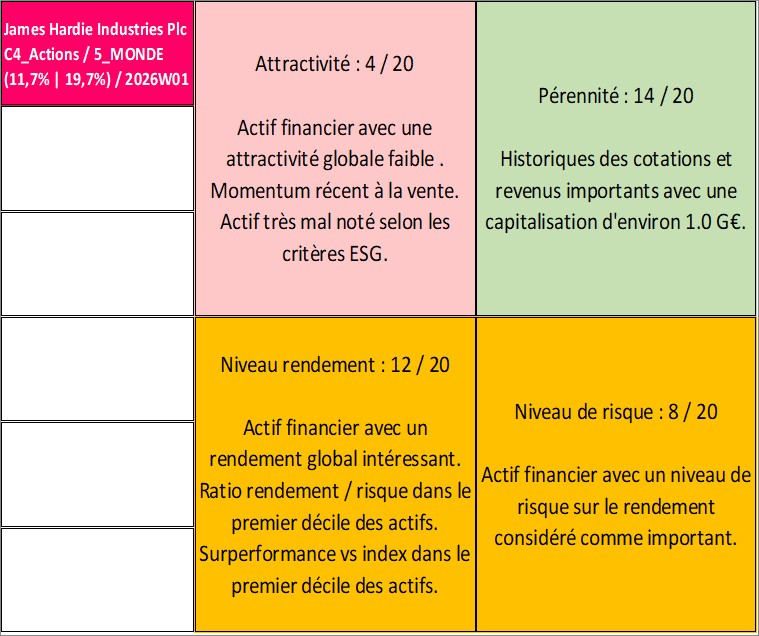 James Hardie Industries Plc
C4_Actions / 5_MONDE
(11,7% | 19,7%) / 2026W01

Attractivité : 4 / 20

Actif financier avec une attractivité globale faible . Momentum récent à la vente. Actif très mal noté selon les critères ESG.

Pérennité : 14 / 20

Historiques des cotations et revenus importants avec une capitalisation d'environ 1.0 G€.

Niveau rendement : 12 / 20

Actif financier avec un rendement global intéressant. Ratio rendement / risque dans le premier décile des actifs. Surperformance vs index dans le premier décile des actifs.

Niveau de risque : 8 / 20

Actif financier avec un niveau de risque sur le rendement considéré comme important.